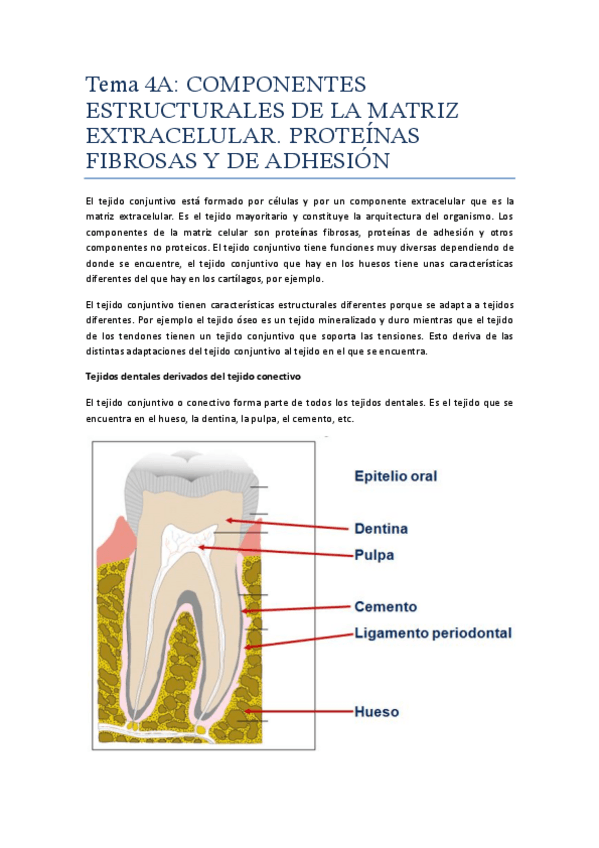 Tema 4A: COMPONENTES ESTRUCTURALES DE LA MATRIZ EXTRACELULAR. PROTEÍNAS FIBROSAS Y DE ADHESIÓN

El tejido conjuntivo está formado por células y por un componente extracelular que es la matriz extracelular. Es el tejido mayoritario y constituye la arquitectura del organismo. Los componentes de la matriz celular son proteínas fibrosas, proteínas de adhesión y otros componentes no proteicos. El tejido conjuntivo tiene funciones muy diversas dependiendo de donde se encuentre, el tejido conjuntivo que hay en los huesos tiene unas características diferentes del que hay en los cartílagos, por ejemplo.

El tejido conjuntivo tienen características estructurales diferentes porque se adapta a tejidos diferentes. Por ejemplo el tejido óseo es un tejido mineralizado y duro mientras que el tejido de los tendones tienen un tejido conjuntivo que soporta las tensiones. Esto deriva de las distintas adaptaciones del tejido conjuntivo al tejido en el que se encuentra.

Tejidos dentales derivados del tejido conectivo

El tejido conjuntivo o conectivo forma parte de todos los tejidos dentales. Es el tejido que se encuentra en el hueso, la dentina, la pulpa, el cemento, etc.

Epitelio oral
Dentina
Pulpa
Cemento
Ligamento periodontal
Hueso